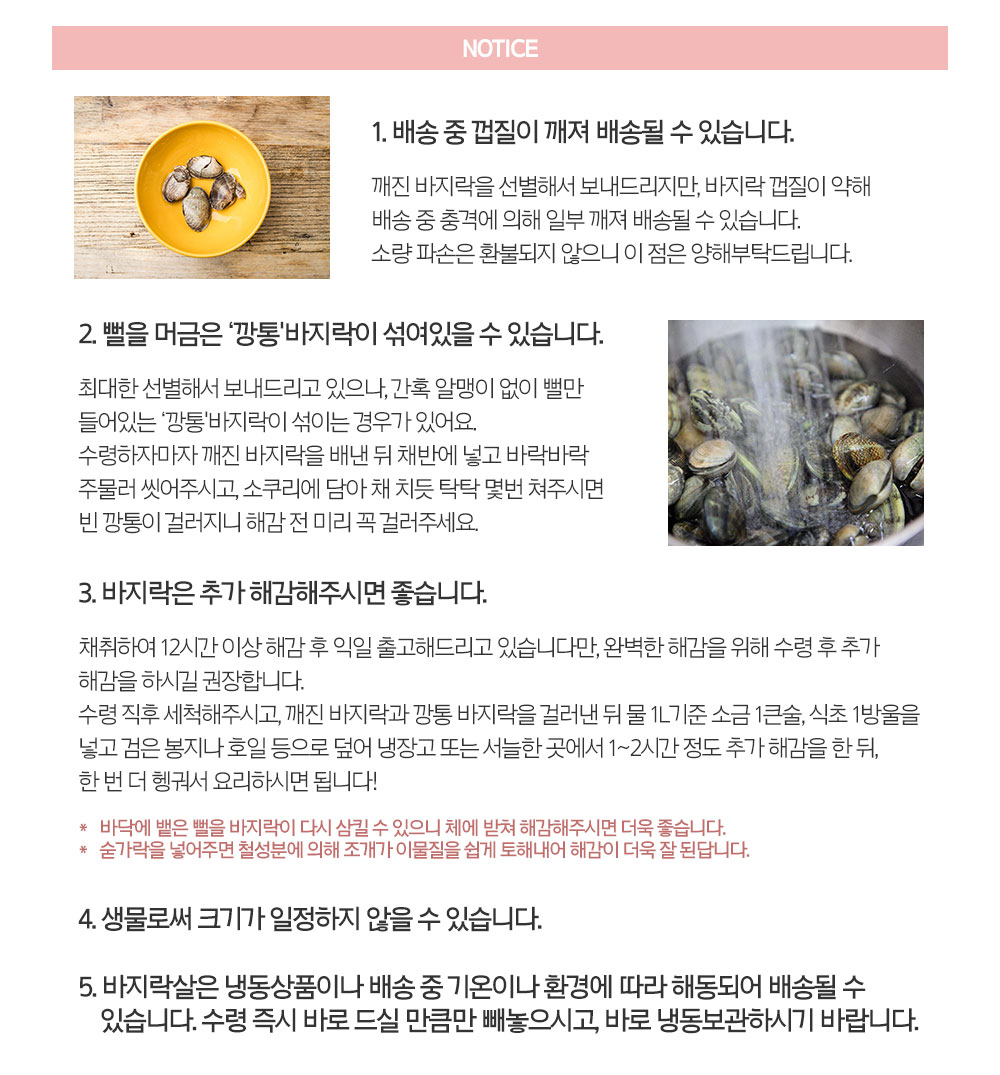 NOTICE

1. 배송 중 껍질이 깨져 배송될 수 있습니다.

깨진 바지락을 선별해서 보내드리지만, 바지락 껍질이 약해 배송 중 충격에 의해 일부 깨져 배송될 수 있습니다. 소량 파손은 환불되지 않으니 이 점은 양해부탁드립니다.

2. 뻘을 머금은 '깡통'바지락이 섞여있을 수 있습니다.

최대한 선별해서 보내드리고 있으나, 간혹 알맹이 없이 뻘만 들어있는 '깡통'바지락이 섞이는 경우가 있어요. 수령하자마자 깨진 바지락을 배낸 뒤 채반에 넣고 바락바락 주물러 씻어주시고, 소쿠리에 담아 채 치듯 탁탁 몇번 쳐주시면 빈 깡통이 걸러지니 해감 전 미리 꼭 걸러주세요.

3. 바지락은 추가 해감해주시면 좋습니다.

채취하여 12시간 이상 해감 후 익일 출고해드리고 있습니다만, 완벽한 해감을 위해 수령 후 추가 해감을 하시길 권장합니다.
수령 직후 세척해주시고, 깨진 바지락과 깡통 바지락을 걸러낸 뒤 물 1L기준 소금 1큰술, 식초 1방울을 넣고 검은 봉지나 호일 등으로 덮어 냉장고 또는 서늘한 곳에서 1~2시간 정도 추가 해감을 한 뒤, 한 번 더 헹궈서 요리하시면 됩니다!

* 바닥에 뱉은 뻘을 바지락이 다시 삼킬 수 있으니 체에 받쳐 해감해주시면 더욱 좋습니다.
* 숟가락을 넣어주면 철성분에 의해 조개가 이물질을 쉽게 토해내어 해감이 더욱 잘 된답니다.

4. 생물로써 크기가 일정하지 않을 수 있습니다.

5. 바지락살은 냉동상품이나 배송 중 기온이나 환경에 따라 해동되어 배송될 수 있습니다. 수령 즉시 바로 드실 만큼만 빼놓으시고, 바로 냉동보관하시기 바랍니다.